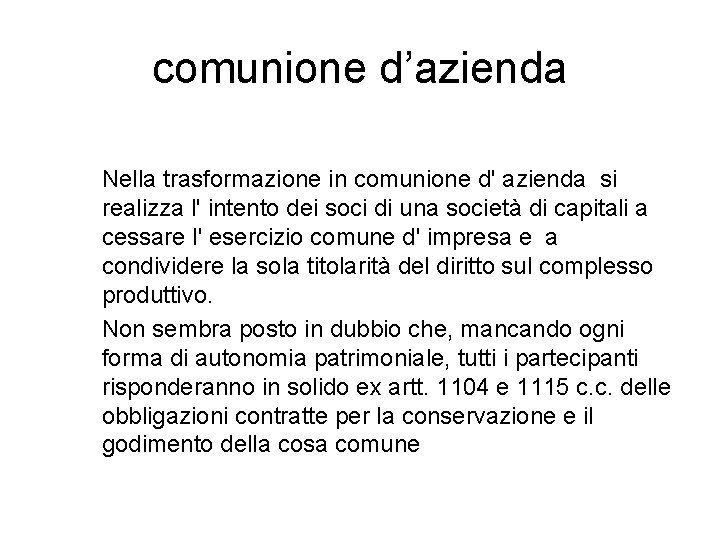 comunione d’azienda

Nella trasformazione in comunione d' azienda si realizza l' intento dei soci di una società di capitali a cessare l' esercizio comune d' impresa e a condividere la sola titolarità del diritto sul complesso produttivo.

Non sembra posto in dubbio che, mancando ogni forma di autonomia patrimoniale, tutti i partecipanti risponderanno in solido ex artt. 1104 e 1115 c.c. delle obbligazioni contratte per la conservazione e il godimento della cosa comune